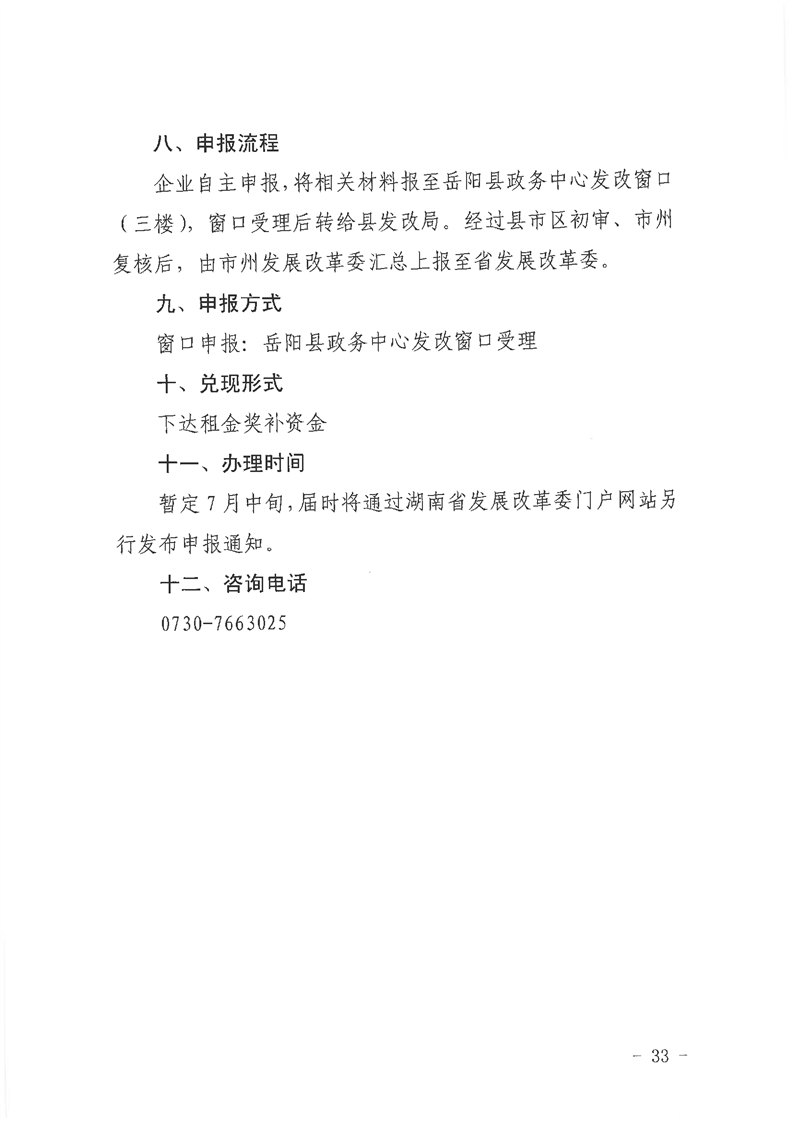 八、申报流程

企业自主申报，将相关材料报至岳阳县政务中心发改窗口（三楼），窗口受理后转给县发改局。经过县市区初审、市州复核后，由市州发展改革委汇总上报至省发展改革委。

九、申报方式

窗口申报：岳阳县政务中心发改窗口受理

十、兑现形式

下达租金奖补资金

十一、办理时间

暂定7月中旬，届时将通过湖南省发展改革委门户网站另行发布申报通知。

十二、咨询电话

0730-7663025

- 33 -